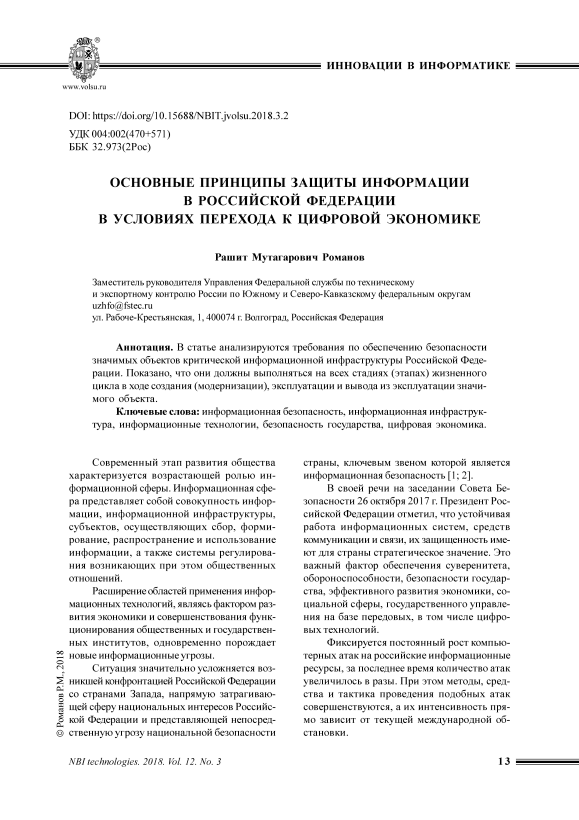 www.volsu.ru

ИННОВАЦИИ В ИНФОРМАТИКЕ

DOI: https://doi.org/10.15688/NBIT.jvolsu.2018.3.2
УДК 004:002(470+571)
ББК 32.973(2Рос)

ОСНОВНЫЕ ПРИНЦИПЫ ЗАЩИТЫ ИНФОРМАЦИИ В РОССИЙСКОЙ ФЕДЕРАЦИИ В УСЛОВИЯХ ПЕРЕХОДА К ЦИФРОВОЙ ЭКОНОМИКЕ

Рашит Мутагарович Романов

Заместитель руководителя Управления Федеральной службы по техническому и экспортному контролю России по Южному и Северо-Кавказскому федеральным округам
uzhfo@fstec.ru
ул. Рабоче-Крестьянская, 1, 400074 г. Волгоград, Российская Федерация

Аннотация. В статье анализируются требования по обеспечению безопасности значимых объектов критической информационной инфраструктуры Российской Федерации. Показано, что они должны выполняться на всех стадиях (этапах) жизненного цикла в ходе создания (модернизации), эксплуатации и вывода из эксплуатации значимого объекта.

Ключевые слова: информационная безопасность, информационная инфраструктура, информационные технологии, безопасность государства, цифровая экономика.

Современный этап развития общества характеризуется возрастающей ролью информационной сферы. Информационная сфера представляет собой совокупность информации, информационной инфраструктуры, субъектов, осуществляющих сбор, формирование, распространение и использование информации, а также системы регулирования возникающих при этом общественных отношений.

Расширение областей применения информационных технологий, являясь фактором развития экономики и совершенствования функционирования общественных и государственных институтов, одновременно порождает новые информационные угрозы.

Ситуация значительно усложняется возникшей конфронтацией Российской Федерации со странами Запада, напрямую затрагивающей сферу национальных интересов Российской Федерации и представляющей непосредственную угрозу национальной безопасности страны, ключевым звеном которой является информационная безопасность [1; 2].

В своей речи на заседании Совета Безопасности 26 октября 2017 г. Президент Российской Федерации отметил, что устойчивая работа информационных систем, средств коммуникации и связи, их защищенность имеют для страны стратегическое значение. Это важный фактор обеспечения суверенитета, обороноспособности, безопасности государства, эффективного развития экономики, социальной сферы, государственного управления на базе передовых, в том числе цифровых технологий.

Фиксируется постоянный рост компьютерных атак на российские информационные ресурсы, за последнее время количество атак увеличилось в разы. При этом методы, средства и тактика проведения подобных атак совершенствуются, а их интенсивность прямо зависит от текущей международной обстановки.

© Романов Р.М., 2018

NBI technologies. 2018. Vol. 12. No. 3 13